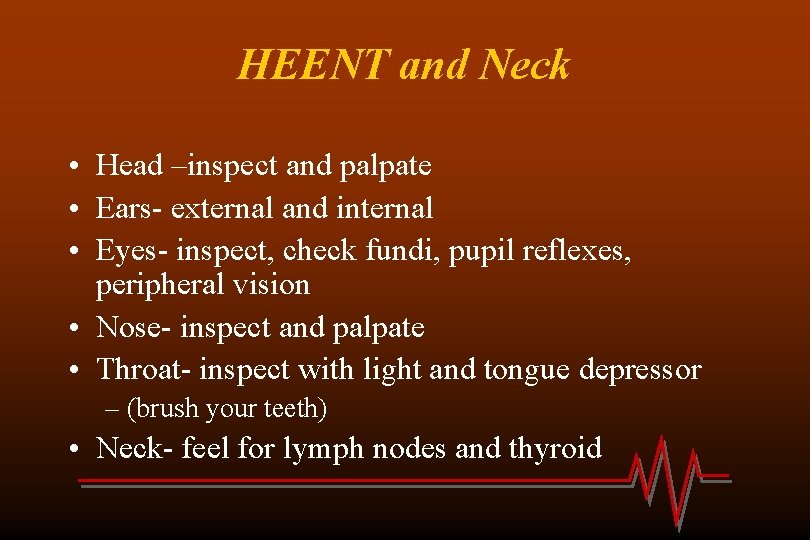 HEENT and Neck

• Head –inspect and palpate
• Ears- external and internal
• Eyes- inspect, check fundi, pupil reflexes, peripheral vision
• Nose- inspect and palpate
• Throat- inspect with light and tongue depressor
 – (brush your teeth)
• Neck- feel for lymph nodes and thyroid